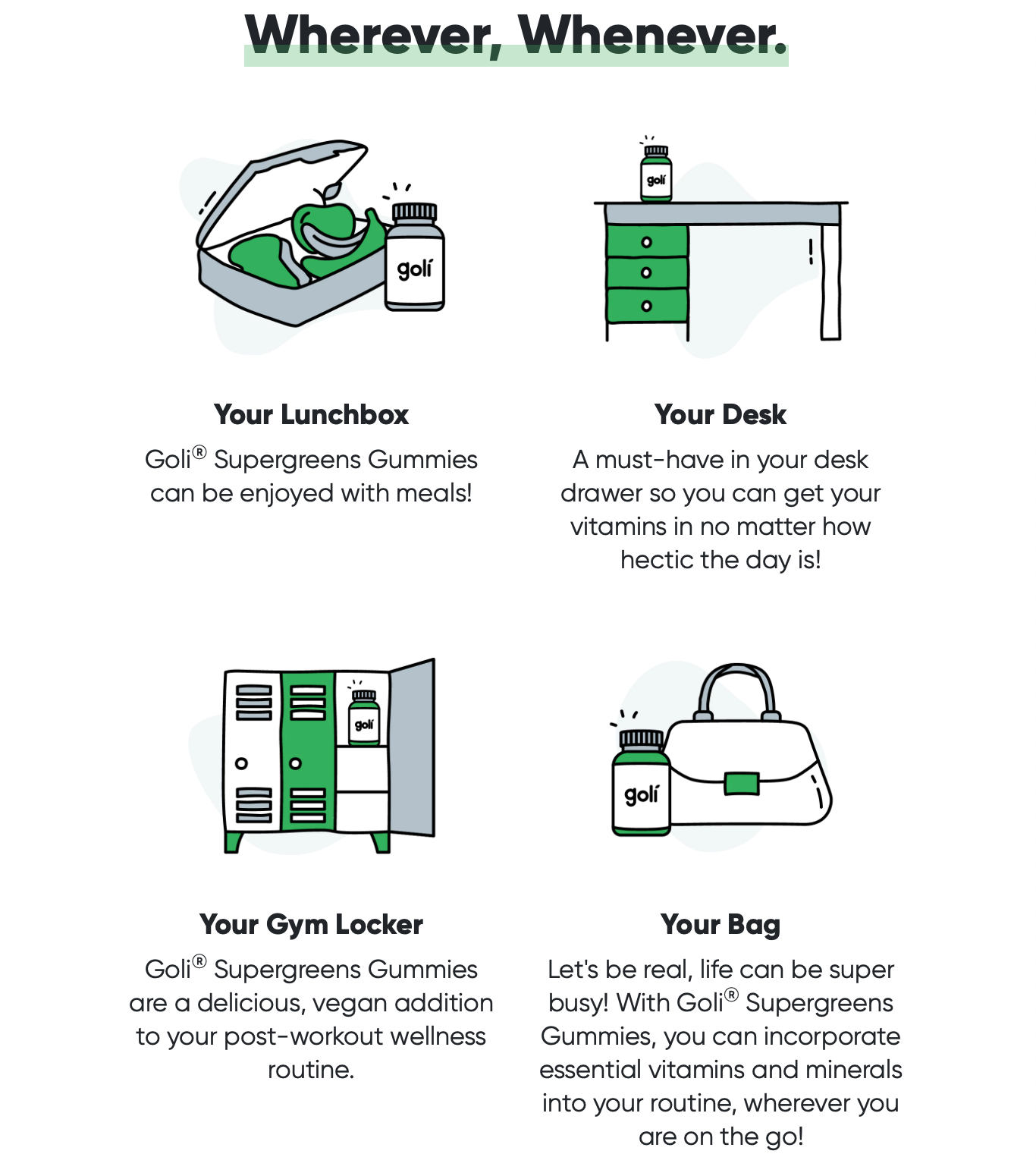 Wherever, Whenever.

golí

Your Lunchbox

Goli® Supergreens Gummies can be enjoyed with meals!

golí

Your Desk

A must-have in your desk drawer so you can get your vitamins in no matter how hectic the day is!

golí

Your Gym Locker

Goli® Supergreens Gummies are a delicious, vegan addition to your post-workout wellness routine.

golí

Your Bag

Let's be real, life can be super busy! With Goli® Supergreens Gummies, you can incorporate essential vitamins and minerals into your routine, wherever you are on the go!